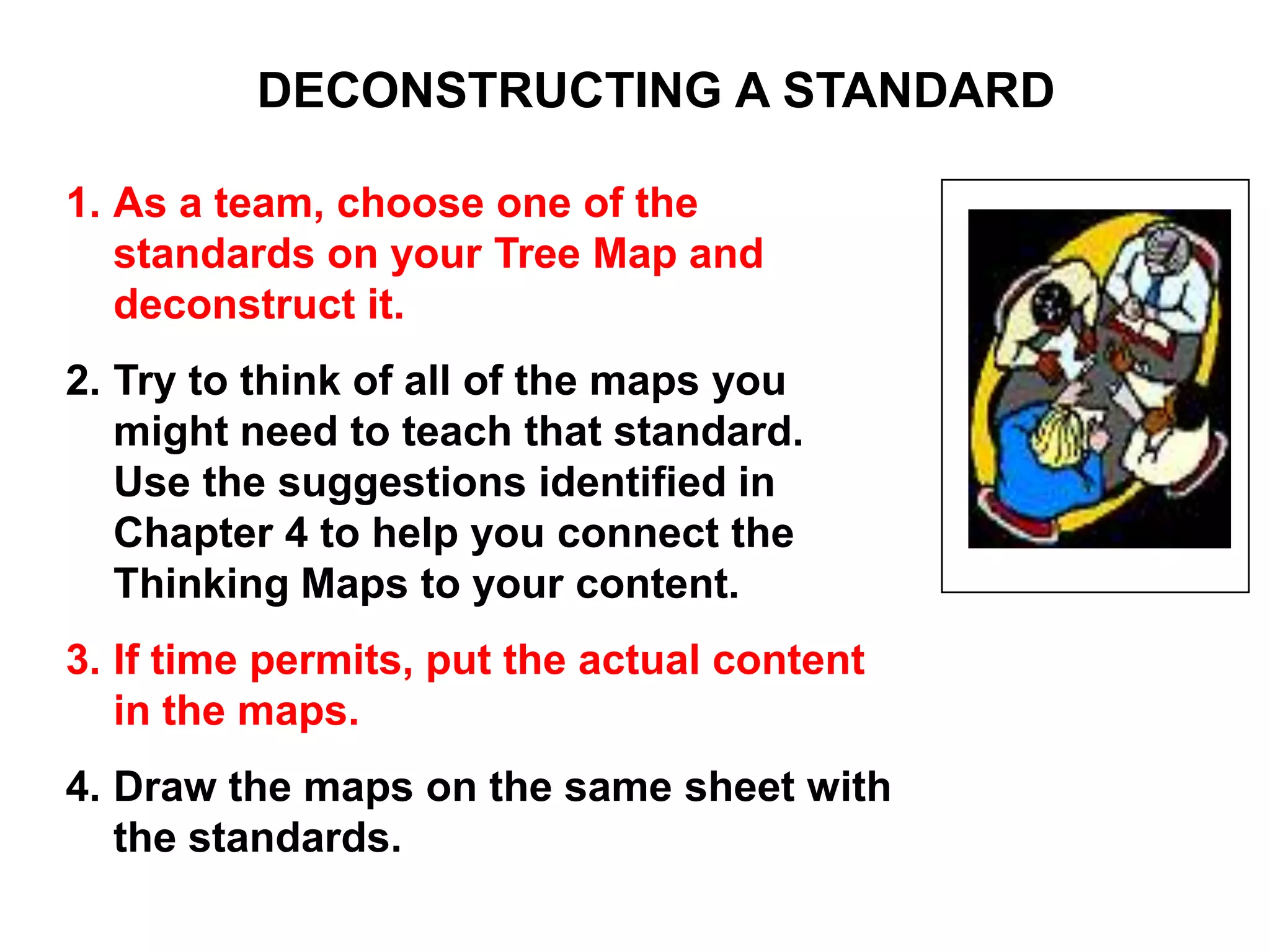 DECONSTRUCTING A STANDARD

1. As a team, choose one of the standards on your Tree Map and deconstruct it.

2. Try to think of all of the maps you might need to teach that standard. Use the suggestions identified in Chapter 4 to help you connect the Thinking Maps to your content.

3. If time permits, put the actual content in the maps.

4. Draw the maps on the same sheet with the standards.